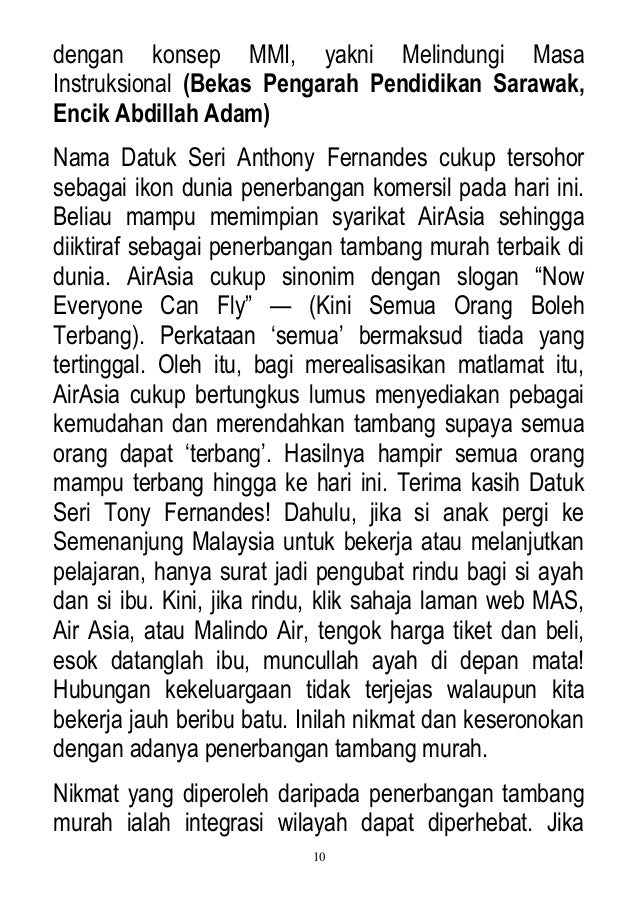 dengan konsep MMI, yakni Melindungi Masa Instruksional **(Bekas Pengarah Pendidikan Sarawak, Encik Abdillah Adam)**

Nama Datuk Seri Anthony Fernandes cukup tersohor sebagai ikon dunia penerbangan komersil pada hari ini. Beliau mampu memimpian syarikat AirAsia sehingga diiktiraf sebagai penerbangan tambang murah terbaik di dunia. AirAsia cukup sinonim dengan slogan “Now Everyone Can Fly” — (Kini Semua Orang Boleh Terbang). Perkataan ‘semua’ bermaksud tiada yang tertinggal. Oleh itu, bagi merealisasikan matlamat itu, AirAsia cukup bertungkus lumus menyediakan pebagai kemudahan dan merendahkan tambang supaya semua orang dapat ‘terbang’. Hasilnya hampir semua orang mampu terbang hingga ke hari ini. Terima kasih Datuk Seri Tony Fernandes! Dahulu, jika si anak pergi ke Semenanjung Malaysia untuk bekerja atau melanjutkan pelajaran, hanya surat jadi pengubat rindu bagi si ayah dan si ibu. Kini, jika rindu, klik sahaja laman web MAS, Air Asia, atau Malindo Air, tengok harga tiket dan beli, esok datanglah ibu, muncullah ayah di depan mata! Hubungan kekeluargaan tidak terjejas walaupun kita bekerja jauh beribu batu. Inilah nikmat dan keseronokan dengan adanya penerbangan tambang murah.

Nikmat yang diperoleh daripada penerbangan tambang murah ialah integrasi wilayah dapat diperhebat. Jika

10